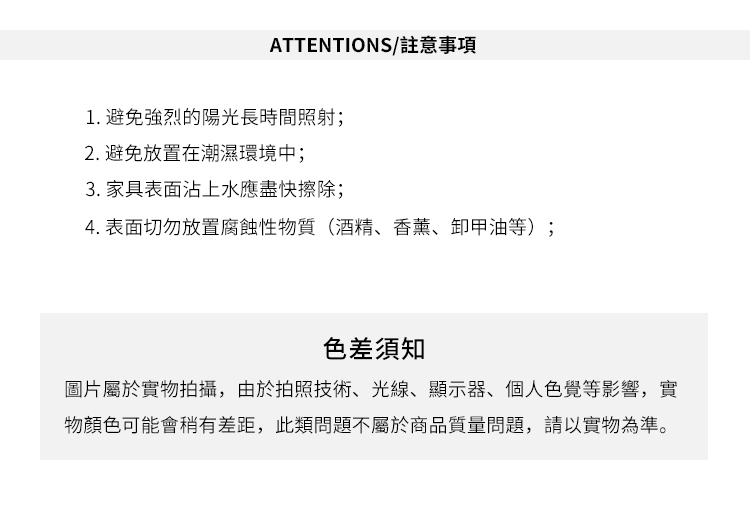 ATTENTIONS/註意事項

1.避免強烈的陽光長時間照射；
2.避免放置在潮濕環境中；
3.家具表面沾上水應盡快擦除；
4.表面切勿放置腐蝕性物質（酒精、香薰、卸甲油等）；

色差須知

圖片屬於實物拍攝，由於拍照技術、光線、顯示器、個人色覺等影響，實物顏色可能會稍有差距，此類問題不屬於商品質量問題，請以實物為準。